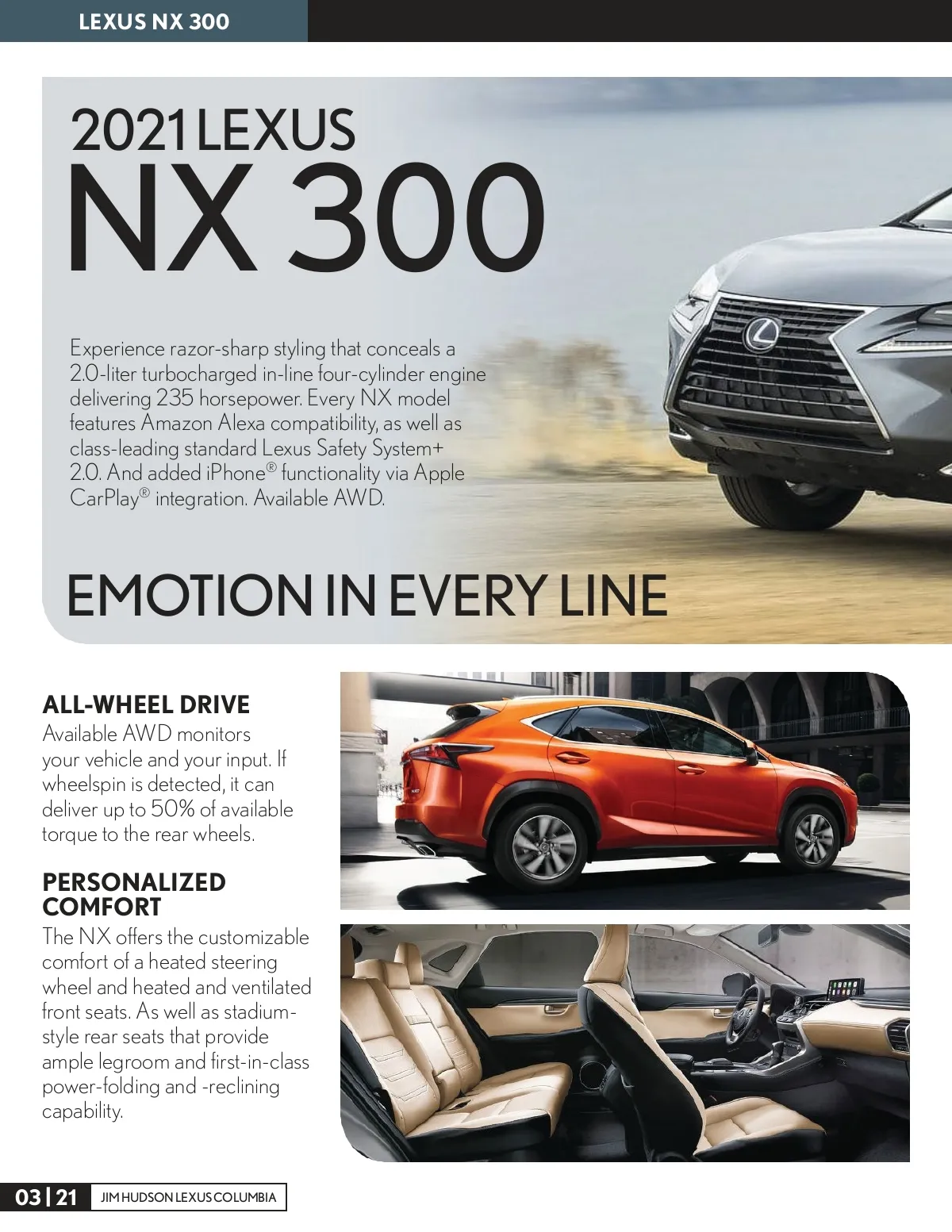 LEXUS NX 300

2021 LEXUS
NX 300

Experience razor-sharp styling that conceals a 2.0-liter turbocharged in-line four-cylinder engine delivering 235 horsepower. Every NX model features Amazon Alexa compatibility, as well as class-leading standard Lexus Safety System+ 2.0. And added iPhone® functionality via Apple CarPlay® integration. Available AWD.

EMOTION IN EVERY LINE

ALL-WHEEL DRIVE
Available AWD monitors your vehicle and your input. If wheelspin is detected, it can deliver up to 50% of available torque to the rear wheels.

PERSONALIZED COMFORT
The NX offers the customizable comfort of a heated steering wheel and heated and ventilated front seats. As well as stadium-style rear seats that provide ample legroom and first-in-class power-folding and -reclining capability.

03 | 21 JIM HUDSON LEXUS COLUMBIA